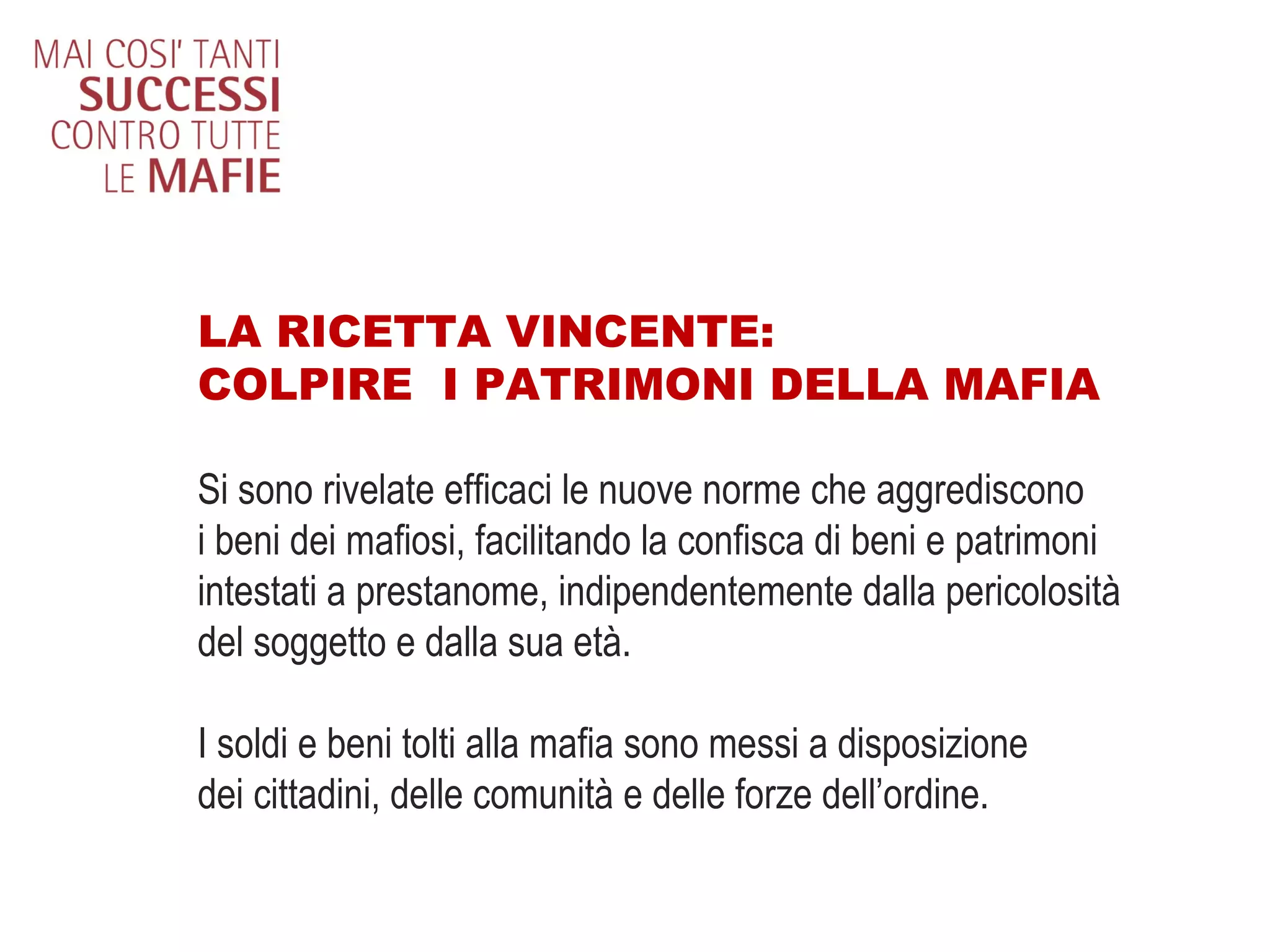 MAI COSI' TANTI
SUCCESSI
CONTRO TUTTE
LE MAFIE

LA RICETTA VINCENTE:
COLPIRE I PATRIMONI DELLA MAFIA

Si sono rivelate efficaci le nuove norme che aggrediscono i beni dei mafiosi, facilitando la confisca di beni e patrimoni intestati a prestanome, indipendentemente dalla pericolosità del soggetto e dalla sua età.

I soldi e beni tolti alla mafia sono messi a disposizione dei cittadini, delle comunità e delle forze dell'ordine.